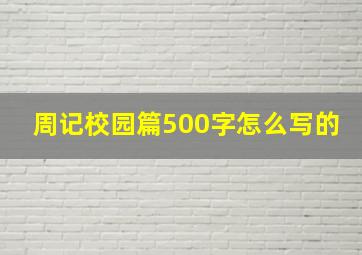 周记校园篇500字怎么写的